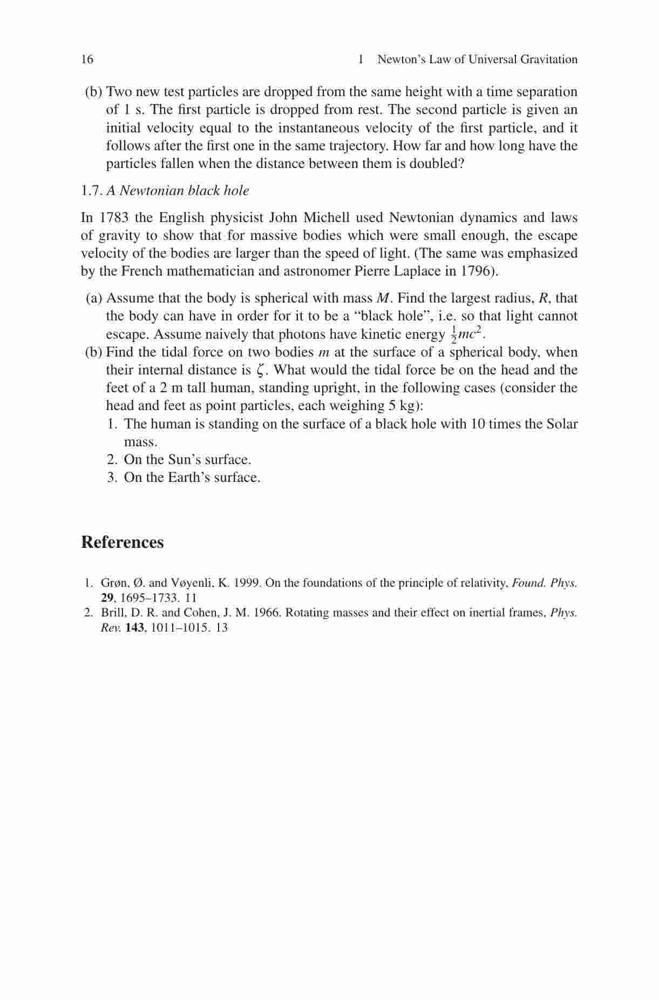 16 1 Newton's Law of Universal Gravitation

(b) Two new test particles are dropped from the same height with a time separation of 1 s. The first particle is dropped from rest. The second particle is given an initial velocity equal to the instantaneous velocity of the first particle, and it follows after the first one in the same trajectory. How far and how long have the particles fallen when the distance between them is doubled?

1.7. A Newtonian black hole

In 1783 the English physicist John Michell used Newtonian dynamics and laws of gravity to show that for massive bodies which were small enough, the escape velocity of the bodies are larger than the speed of light. (The same was emphasized by the French mathematician and astronomer Pierre Laplace in 1796).

(a) Assume that the body is spherical with mass $M$. Find the largest radius, $R$, that the body can have in order for it to be a "black hole", i.e. so that light cannot escape. Assume naively that photons have kinetic energy $\frac{1}{2}mc^2$.
(b) Find the tidal force on two bodies $m$ at the surface of a spherical body, when their internal distance is $\zeta$. What would the tidal force be on the head and the feet of a 2 m tall human, standing upright, in the following cases (consider the head and feet as point particles, each weighing 5 kg):
1. The human is standing on the surface of a black hole with 10 times the Solar mass.
2. On the Sun's surface.
3. On the Earth's surface.

References

1. Grøn, Ø. and Vøyenli, K. 1999. On the foundations of the principle of relativity, Found. Phys. 29, 1695–1733. 11
2. Brill, D. R. and Cohen, J. M. 1966. Rotating masses and their effect on inertial frames, Phys. Rev. 143, 1011–1015. 13